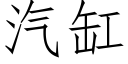 汽缸